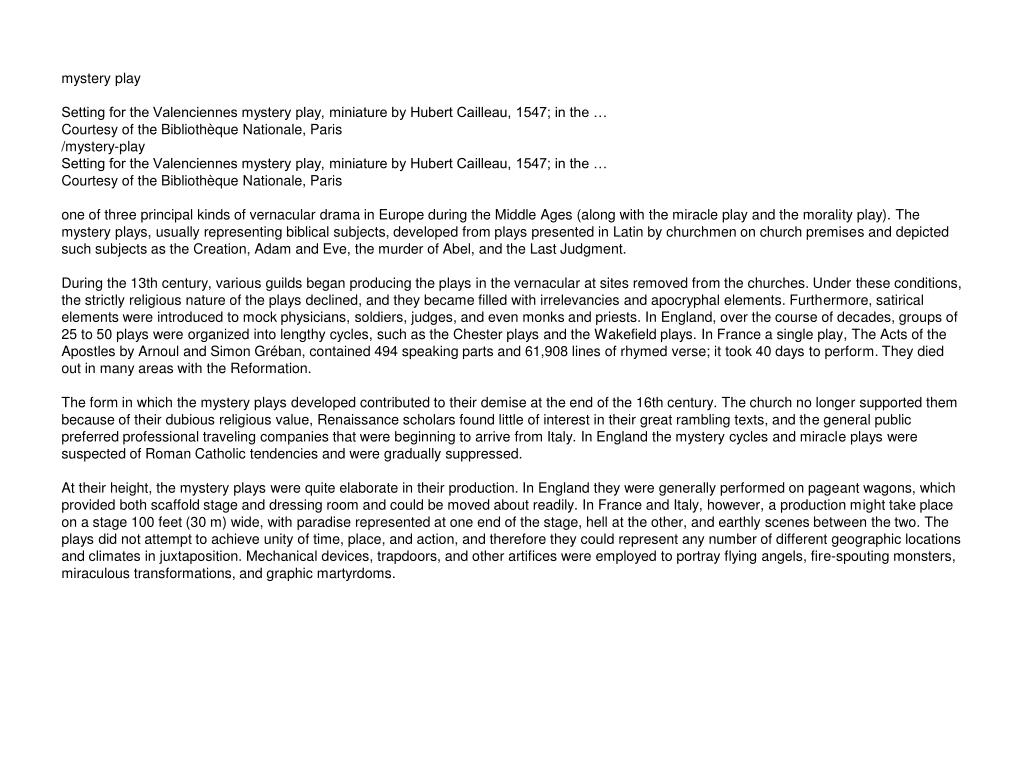 mystery play

Setting for the Valenciennes mystery play, miniature by Hubert Cailleau, 1547; in the …
Courtesy of the Bibliothèque Nationale, Paris
/mystery-play
Setting for the Valenciennes mystery play, miniature by Hubert Cailleau, 1547; in the …
Courtesy of the Bibliothèque Nationale, Paris

one of three principal kinds of vernacular drama in Europe during the Middle Ages (along with the miracle play and the morality play). The mystery plays, usually representing biblical subjects, developed from plays presented in Latin by churchmen on church premises and depicted such subjects as the Creation, Adam and Eve, the murder of Abel, and the Last Judgment.

During the 13th century, various guilds began producing the plays in the vernacular at sites removed from the churches. Under these conditions, the strictly religious nature of the plays declined, and they became filled with irrelevancies and apocryphal elements. Furthermore, satirical elements were introduced to mock physicians, soldiers, judges, and even monks and priests. In England, over the course of decades, groups of 25 to 50 plays were organized into lengthy cycles, such as the Chester plays and the Wakefield plays. In France a single play, The Acts of the Apostles by Arnoul and Simon Gréban, contained 494 speaking parts and 61,908 lines of rhymed verse; it took 40 days to perform. They died out in many areas with the Reformation.

The form in which the mystery plays developed contributed to their demise at the end of the 16th century. The church no longer supported them because of their dubious religious value, Renaissance scholars found little of interest in their great rambling texts, and the general public preferred professional traveling companies that were beginning to arrive from Italy. In England the mystery cycles and miracle plays were suspected of Roman Catholic tendencies and were gradually suppressed.

At their height, the mystery plays were quite elaborate in their production. In England they were generally performed on pageant wagons, which provided both scaffold stage and dressing room and could be moved about readily. In France and Italy, however, a production might take place on a stage 100 feet (30 m) wide, with paradise represented at one end of the stage, hell at the other, and earthly scenes between the two. The plays did not attempt to achieve unity of time, place, and action, and therefore they could represent any number of different geographic locations and climates in juxtaposition. Mechanical devices, trapdoors, and other artifices were employed to portray flying angels, fire-spouting monsters, miraculous transformations, and graphic martyrdoms.